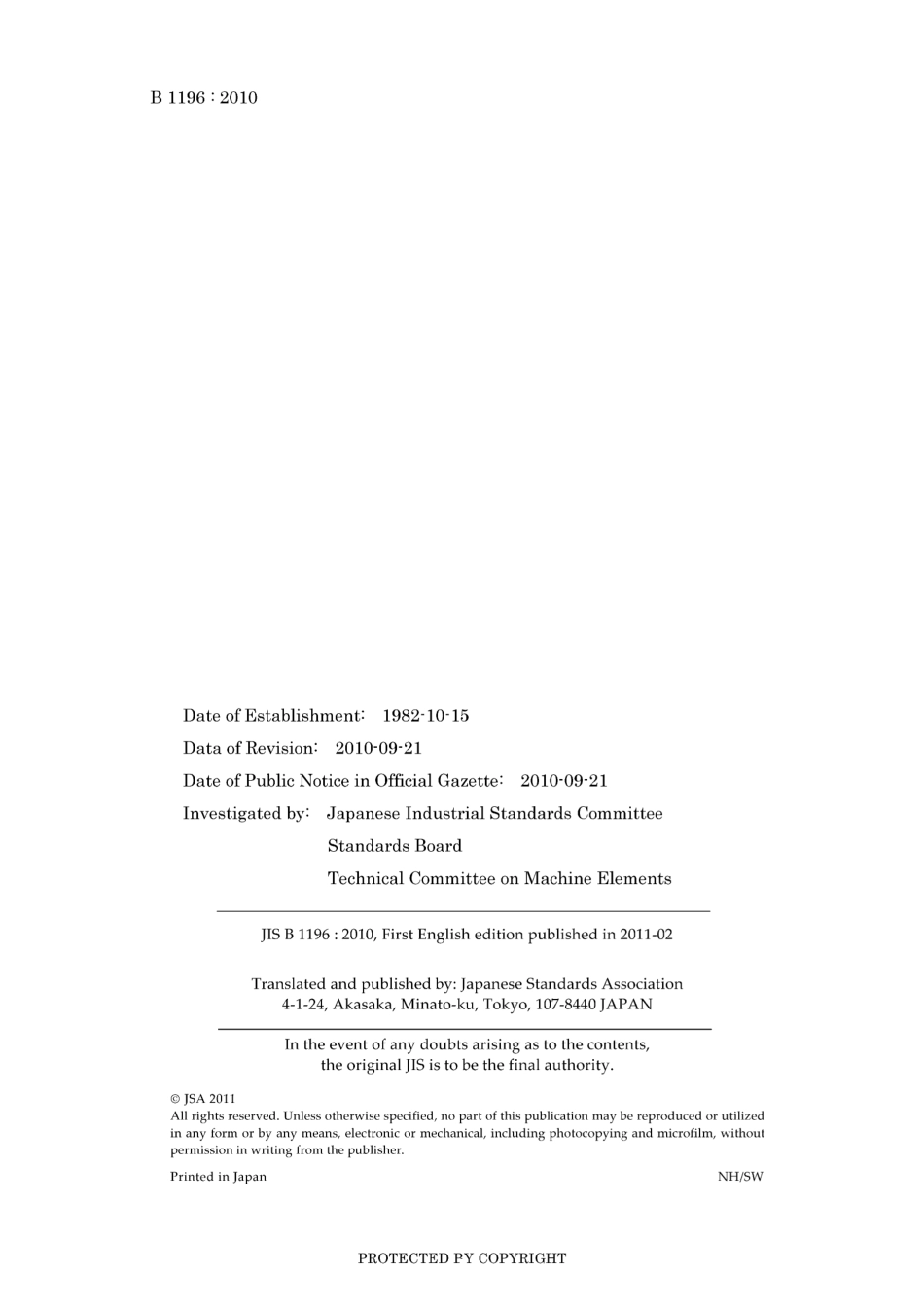 B 1196 : 2010

Date of Establishment: 1982-10-15

Data of Revision: 2010-09-21

Date of Public Notice in Official Gazette: 2010-09-21

Investigated by: Japanese Industrial Standards Committee
Standards Board
Technical Committee on Machine Elements

JIS B 1196 : 2010, First English edition published in 2011-02

Translated and published by: Japanese Standards Association
4-1-24, Akasaka, Minato-ku, Tokyo, 107-8440 JAPAN

In the event of any doubts arising as to the contents, the original JIS is to be the final authority.

© JSA 2011
All rights reserved. Unless otherwise specified, no part of this publication may be reproduced or utilized in any form or by any means, electronic or mechanical, including photocopying and microfilm, without permission in writing from the publisher.

Printed in Japan

NH/SW

PROTECTED PY COPYRIGHT